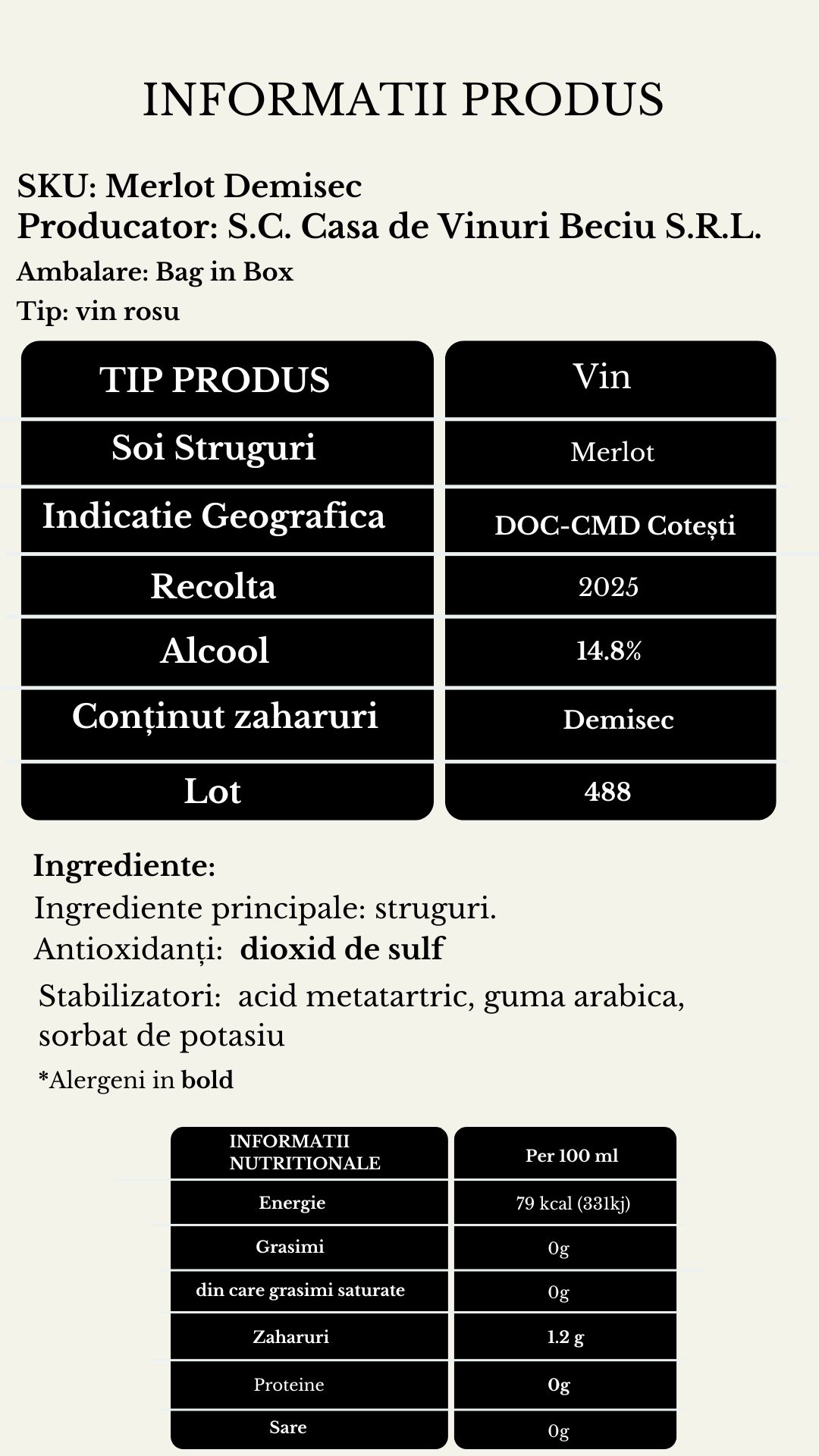 INFORMATII PRODUS

SKU: Merlot Demisec
Producator: S.C. Casa de Vinuri Beciu S.R.L.
Ambalare: Bag in Box
Tip: vin rosu

| TIP PRODUS | Vin |
|---|---|
| Soi Struguri | Merlot |
| Indicatie Geografica | DOC-CMD Cotești |
| Recolta | 2025 |
| Alcool | 14.8% |
| Conținut zaharuri | Demisec |
| Lot | 488 |

Ingrediente:
Ingrediente principale: struguri.
Antioxidanți: dioxid de sulf
Stabilizatori: acid metatartric, guma arabica, sorbat de potasiu
*Alergeni in bold

| INFORMATII NUTRITIONALE | Per 100 ml |
|---|---|
| Energie | 79 kcal (331kj) |
| Grasimi | 0g |
| din care grasimi saturate | 0g |
| Zaharuri | 1.2 g |
| Proteine | 0g |
| Sare | 0g |